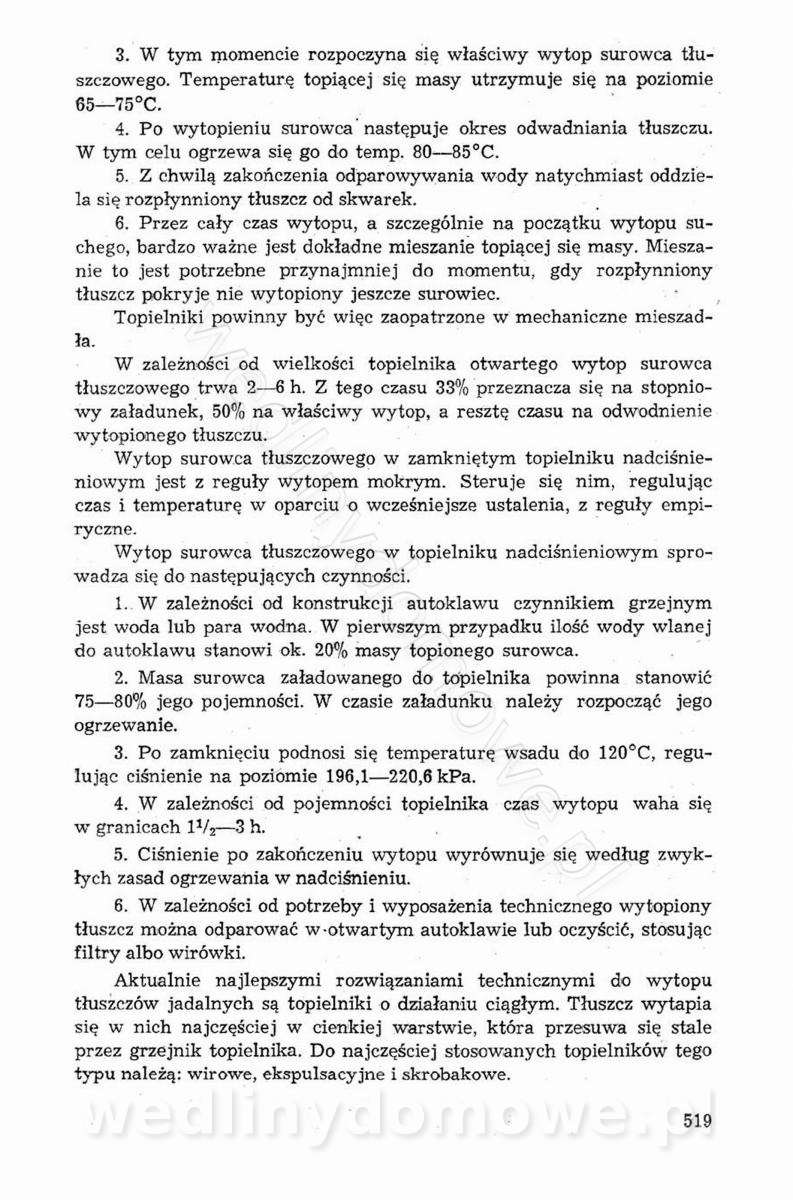 3. W tym momencie rozpoczyna się właściwy wytop surowca tłuszczowego. Temperaturę topiącej się masy utrzymuje się na poziomie 65—75°C.

4. Po wytopieniu surowca następuje okres odwadniania tłuszczu. W tym celu ogrzewa się go do temp. 80—85°C.

5. Z chwilą zakończenia odparowywania wody natychmiast oddziela się rozpłynniony tłuszcz od skwarek.

6. Przez cały czas wytopu, a szczególnie na początku wytopu suchego, bardzo ważne jest dokładne mieszanie topiącej się masy. Mieszanie to jest potrzebne przynajmniej do momentu, gdy rozpłynniony tłuszcz pokryje nie wytopiony jeszcze surowiec.

Topielniki powinny być więc zaopatrzone w mechaniczne mieszadła.

W zależności od wielkości topielnika otwartego wytop surowca tłuszczowego trwa 2—6 h. Z tego czasu 33% przeznacza się na stopniowy załadunek, 50% na właściwy wytop, a resztę czasu na odwodnienie wytopionego tłuszczu.

Wytop surowca tłuszczowego w zamkniętym topielniku nadciśnieniowym jest z reguły wytopem mokrym. Steruje się nim, regulując czas i temperaturę w oparciu o wcześniejsze ustalenia, z reguły empiryczne.

Wytop surowca tłuszczowego w topielniku nadciśnieniowym sprowadza się do następujących czynności.

1. W zależności od konstrukcji autoklawu czynnikiem grzejnym jest woda lub para wodna. W pierwszym przypadku ilość wody wlanej do autoklawu stanowi ok. 20% masy topionego surowca.

2. Masa surowca załadowanego do topielnika powinna stanowić 75—80% jego pojemności. W czasie załadunku należy rozpocząć jego ogrzewanie.

3. Po zamknięciu podnosi się temperaturę wsadu do 120°C, regulując ciśnienie na poziomie 196,1—220,6 kPa.

4. W zależności od pojemności topielnika czas wytopu waha się w granicach $1^1/_2$—3 h.

5. Ciśnienie po zakończeniu wytopu wyrównuje się według zwykłych zasad ogrzewania w nadciśnieniu.

6. W zależności od potrzeby i wyposażenia technicznego wytopiony tłuszcz można odparować w otwartym autoklawie lub oczyścić, stosując filtry albo wirówki.

Aktualnie najlepszymi rozwiązaniami technicznymi do wytopu tłuszczów jadalnych są topielniki o działaniu ciągłym. Tłuszcz wytapia się w nich najczęściej w cienkiej warstwie, która przesuwa się stale przez grzejnik topielnika. Do najczęściej stosowanych topielników tego typu należą: wirowe, ekspulsacyjne i skrobakowe.

wedlinydomowe.pl

519